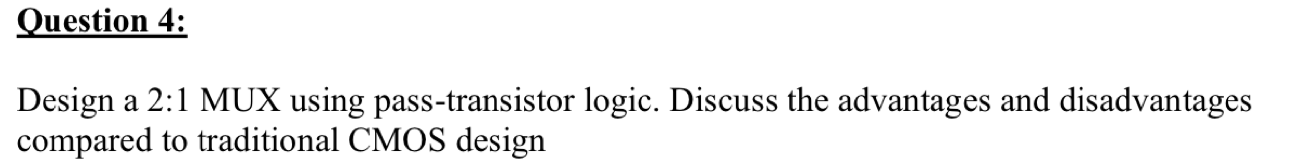 Question 4:

Design a 2:1 MUX using pass-transistor logic. Discuss the advantages and disadvantages compared to traditional CMOS design